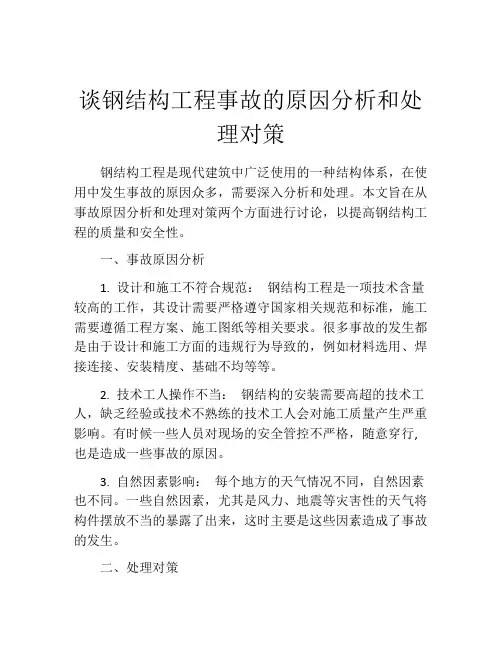 谈钢结构工程事故的原因分析和处理对策

钢结构工程是现代建筑中广泛使用的一种结构体系，在使用中发生事故的原因众多，需要深入分析和处理。本文旨在从事故原因分析和处理对策两个方面进行讨论，以提高钢结构工程的质量和安全性。

一、事故原因分析

1. 设计和施工不符合规范： 钢结构工程是一项技术含量较高的工作，其设计需要严格遵守国家相关规范和标准，施工需要遵循工程方案、施工图纸等相关要求。很多事故的发生都是由于设计和施工方面的违规行为导致的，例如材料选用、焊接连接、安装精度、基础不均等等。

2. 技术工人操作不当： 钢结构的安装需要高超的技术工人，缺乏经验或技术不熟练的技术工人会对施工质量产生严重影响。有时候一些人员对现场的安全管控不严格，随意穿行，也是造成一些事故的原因。

3. 自然因素影响： 每个地方的天气情况不同，自然因素也不同。一些自然因素，尤其是风力、地震等灾害性的天气将构件摆放不当的暴露了出来，这时主要是这些因素造成了事故的发生。

二、处理对策